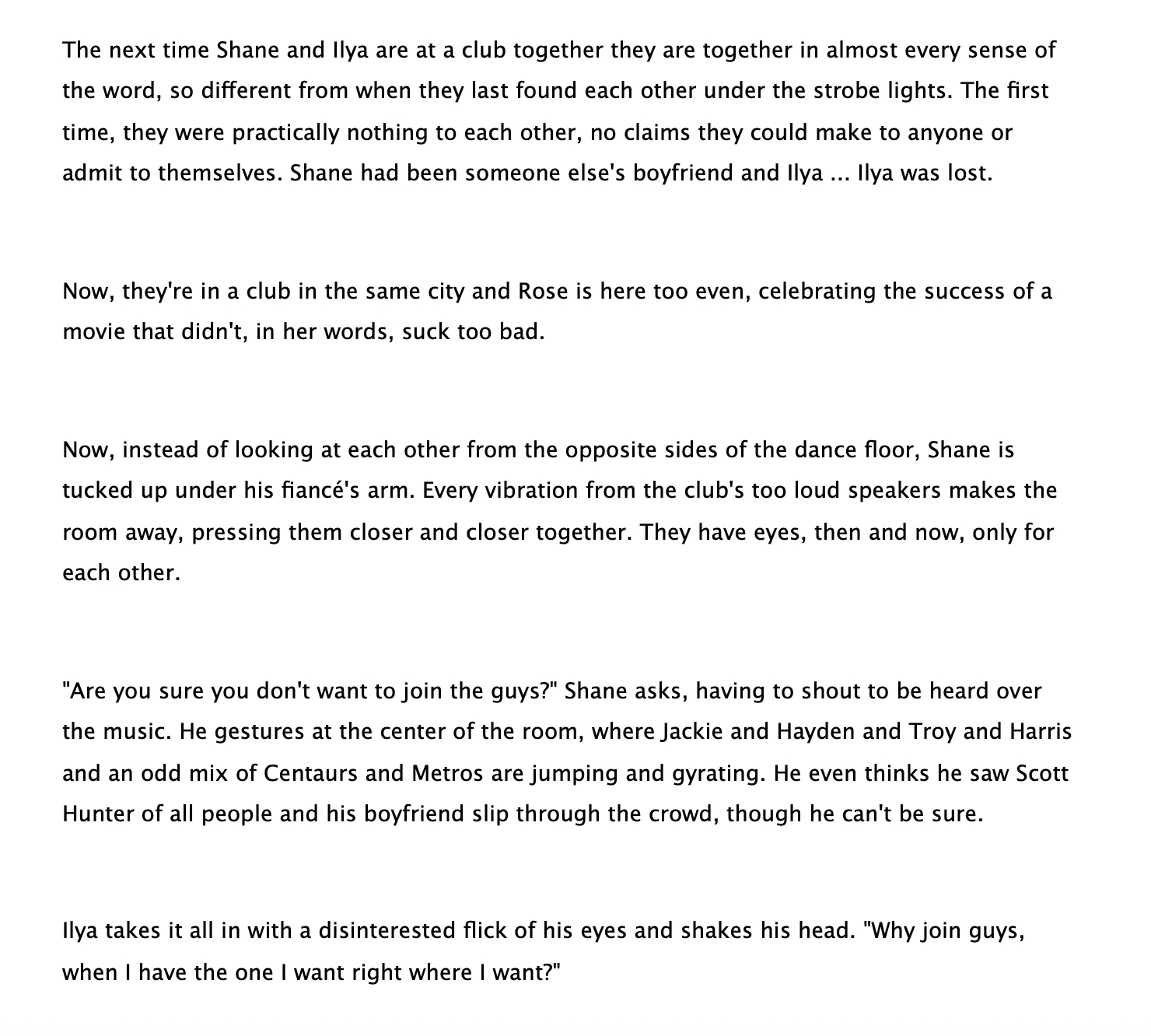 The next time Shane and Ilya are at a club together they are together in almost every sense of the word, so different from when they last found each other under the strobe lights. The first time, they were practically nothing to each other, no claims they could make to anyone or admit to themselves. Shane had been someone else's boyfriend and Ilya ... Ilya was lost.

Now, they're in a club in the same city and Rose is here too even, celebrating the success of a movie that didn't, in her words, suck too bad.

Now, instead of looking at each other from the opposite sides of the dance floor, Shane is tucked up under his fiancé's arm. Every vibration from the club's too loud speakers makes the room away, pressing them closer and closer together. They have eyes, then and now, only for each other.

"Are you sure you don't want to join the guys?" Shane asks, having to shout to be heard over the music. He gestures at the center of the room, where Jackie and Hayden and Troy and Harris and an odd mix of Centaurs and Metros are jumping and gyrating. He even thinks he saw Scott Hunter of all people and his boyfriend slip through the crowd, though he can't be sure.

Ilya takes it all in with a disinterested flick of his eyes and shakes his head. "Why join guys, when I have the one I want right where I want?"